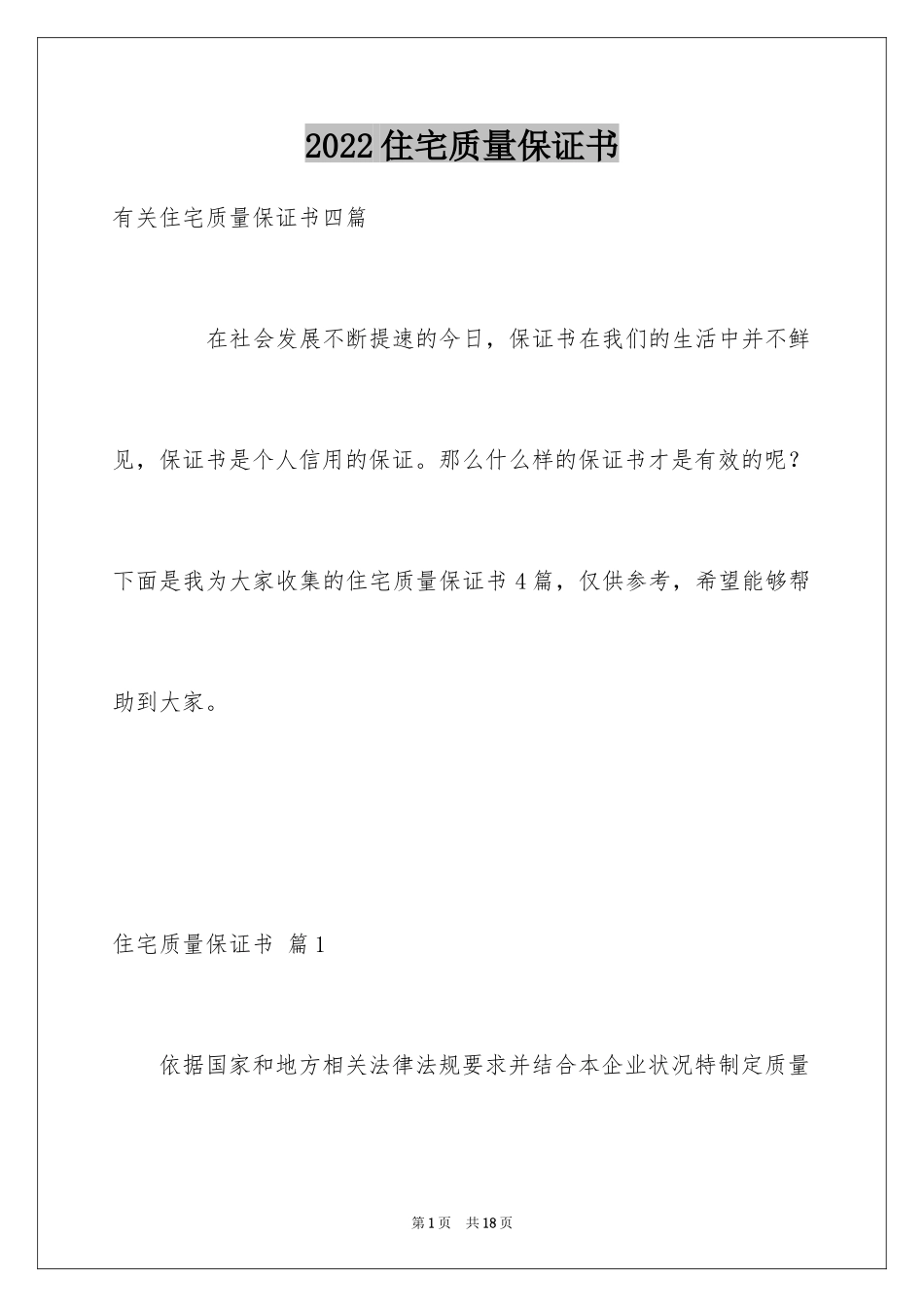 2022住宅质量保证书

有关住宅质量保证书四篇

在社会发展不断提速的今日，保证书在我们的生活中并不鲜见，保证书是个人信用的保证。那么什么样的保证书才是有效的呢？下面是我为大家收集的住宅质量保证书4篇，仅供参考，希望能够帮助到大家。

住宅质量保证书 篇1

依据国家和地方相关法律法规要求并结合本企业状况特制定质量

第1页 共18页